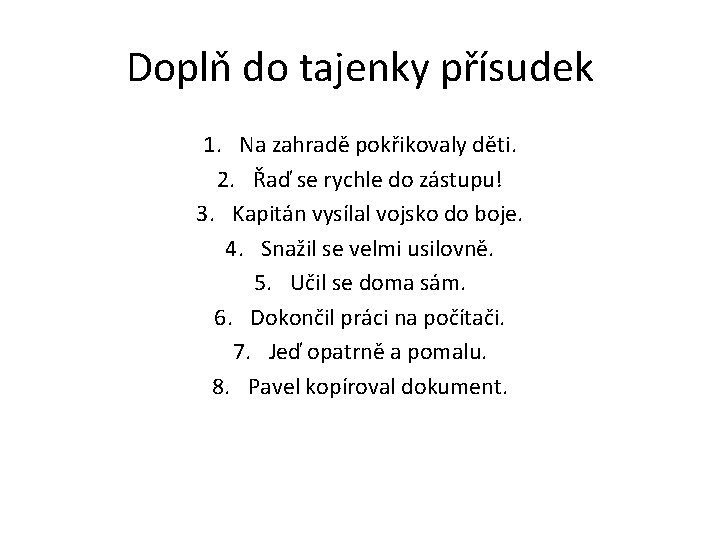 Doplň do tajenky přísudek

1. Na zahradě pokřikovaly děti.
2. Řaď se rychle do zástupu!
3. Kapitán vysílal vojsko do boje.
4. Snažil se velmi usilovně.
5. Učil se doma sám.
6. Dokončil práci na počítači.
7. Jeď opatrně a pomalu.
8. Pavel kopíroval dokument.